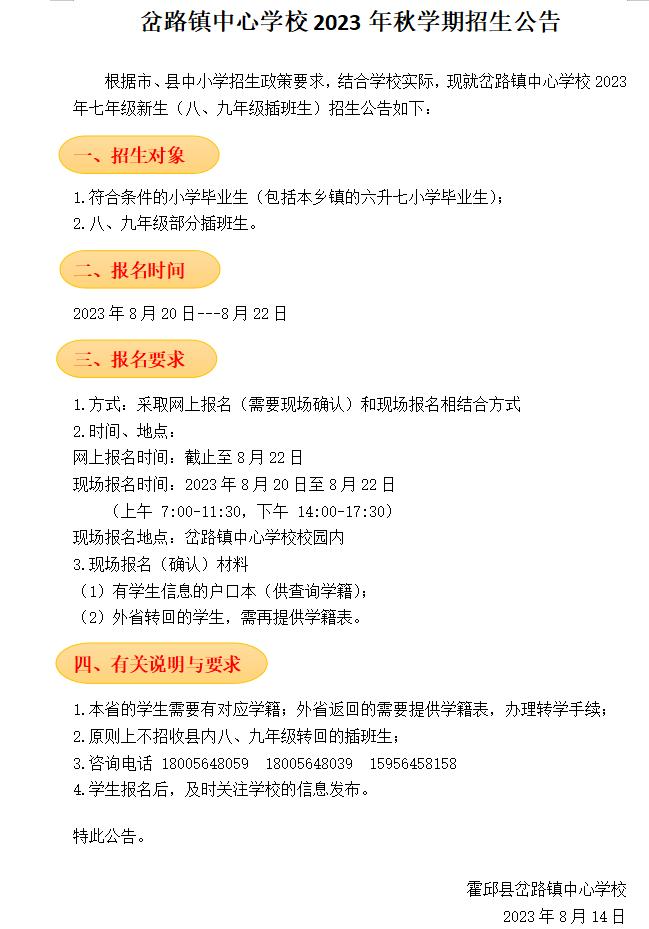 岔路镇中心学校 2023 年秋学期招生公告

根据市、县中小学招生政策要求，结合学校实际，现就岔路镇中心学校 2023 年七年级新生（八、九年级插班生）招生公告如下：

一、招生对象

1.符合条件的小学毕业生（包括本乡镇的六升七小学毕业生）；
2.八、九年级部分插班生。

二、报名时间

2023 年 8 月 20 日---8 月 22 日

三、报名要求

1.方式：采取网上报名（需要现场确认）和现场报名相结合方式
2.时间、地点：
网上报名时间：截止至 8 月 22 日
现场报名时间：2023 年 8 月 20 日至 8 月 22 日
（上午 7:00-11:30，下午 14:00-17:30）
现场报名地点：岔路镇中心学校校园内
3.现场报名（确认）材料
（1）有学生信息的户口本（供查询学籍）；
（2）外省转回的学生，需再提供学籍表。

四、有关说明与要求

1.本省的学生需要有对应学籍；外省返回的需要提供学籍表，办理转学手续；
2.原则上不招收县内八、九年级转回的插班生；
3.咨询电话 18005648059 18005648039 15956458158
4.学生报名后，及时关注学校的信息发布。

特此公告。

霍邱县岔路镇中心学校
2023 年 8 月 14 日